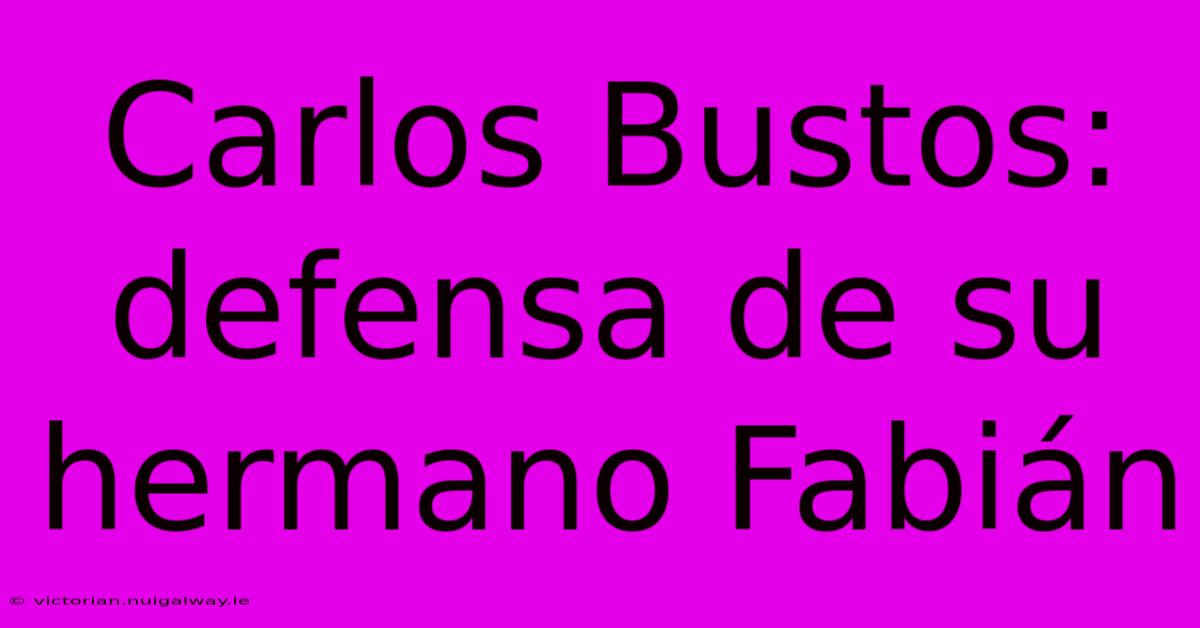 Carlos Bustos: defensa de su hermano Fabián

© victorian.nuigalway.ie